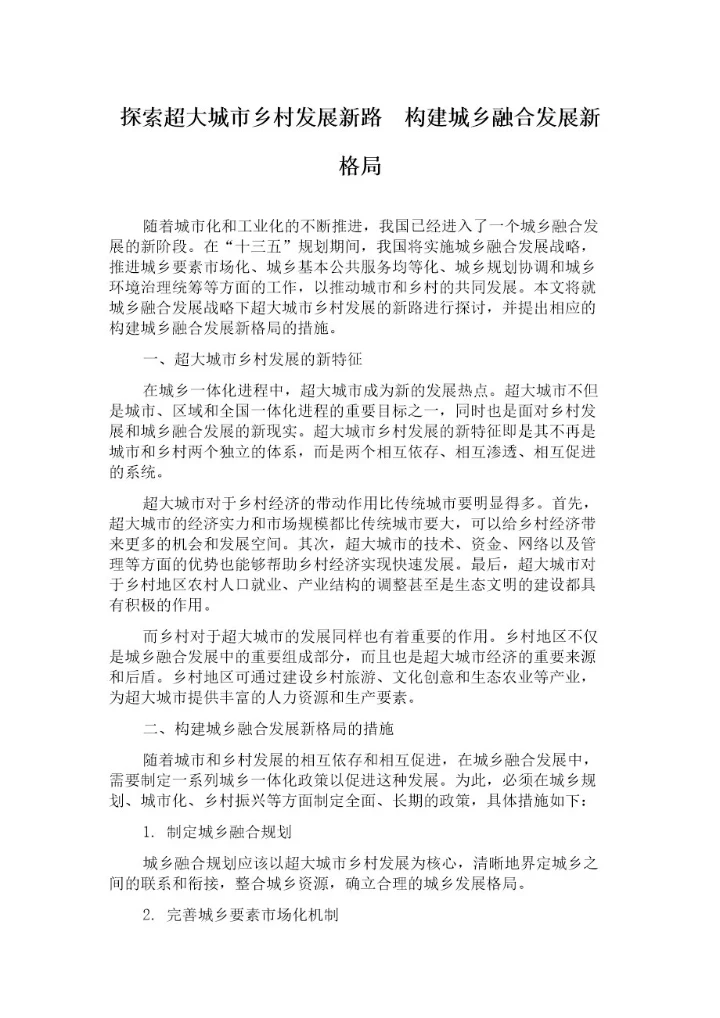 探索超大城市乡村发展新路　构建城乡融合发展新格局

随着城市化和工业化的不断推进，我国已经进入了一个城乡融合发展的新阶段。在“十三五”规划期间，我国将实施城乡融合发展战略，推进城乡要素市场化、城乡基本公共服务均等化、城乡规划协调和城乡环境治理统筹等方面的工作，以推动城市和乡村的共同发展。本文将就城乡融合发展战略下超大城市乡村发展的新路进行探讨，并提出相应的构建城乡融合发展新格局的措施。

一、超大城市乡村发展的新特征

在城乡一体化进程中，超大城市成为新的发展热点。超大城市不但是城市、区域和全国一体化进程的重要目标之一，同时也是面对乡村发展和城乡融合发展的新现实。超大城市乡村发展的新特征即是其不再是城市和乡村两个独立的体系，而是两个相互依存、相互渗透、相互促进的系统。

超大城市对于乡村经济的带动作用比传统城市要明显得多。首先，超大城市的经济实力和市场规模都比传统城市要大，可以给乡村经济带来更多的机会和发展空间。其次，超大城市的技术、资金、网络以及管理等方面的优势也能够帮助乡村经济实现快速发展。最后，超大城市对于乡村地区农村人口就业、产业结构的调整甚至是生态文明的建设都具有积极的作用。

而乡村对于超大城市的发展同样也有着重要的作用。乡村地区不仅是城乡融合发展中的重要组成部分，而且也是超大城市经济的重要来源和后盾。乡村地区可通过建设乡村旅游、文化创意和生态农业等产业，为超大城市提供丰富的人力资源和生产要素。

二、构建城乡融合发展新格局的措施

随着城市和乡村发展的相互依存和相互促进，在城乡融合发展中，需要制定一系列城乡一体化政策以促进这种发展。为此，必须在城乡规划、城市化、乡村振兴等方面制定全面、长期的政策，具体措施如下：

1. 制定城乡融合规划

城乡融合规划应该以超大城市乡村发展为核心，清晰地界定城乡之间的联系和衔接，整合城乡资源，确立合理的城乡发展格局。

2. 完善城乡要素市场化机制